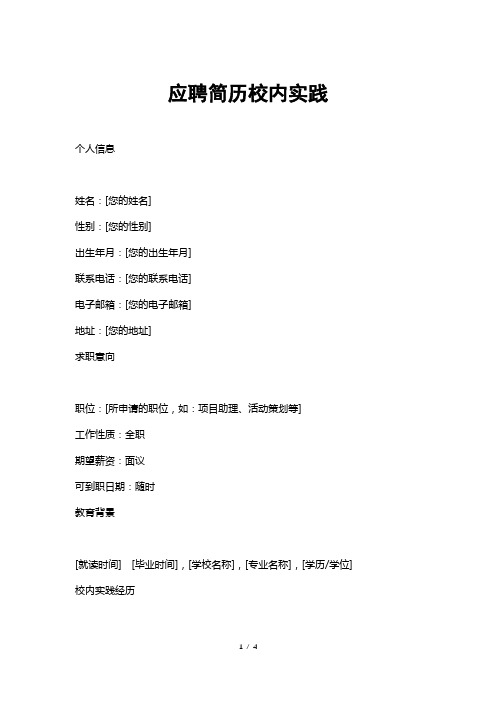 应聘简历校内实践

个人信息

姓名：[您的姓名]

性别：[您的性别]

出生年月：[您的出生年月]

联系电话：[您的联系电话]

电子邮箱：[您的电子邮箱]

地址：[您的地址]

求职意向

职位：[所申请的职位，如：项目助理、活动策划等]

工作性质：全职

期望薪资：面议

可到职日期：随时

教育背景

[就读时间]　[毕业时间]，[学校名称]，[专业名称]，[学历/学位]

校内实践经历

1 / 4